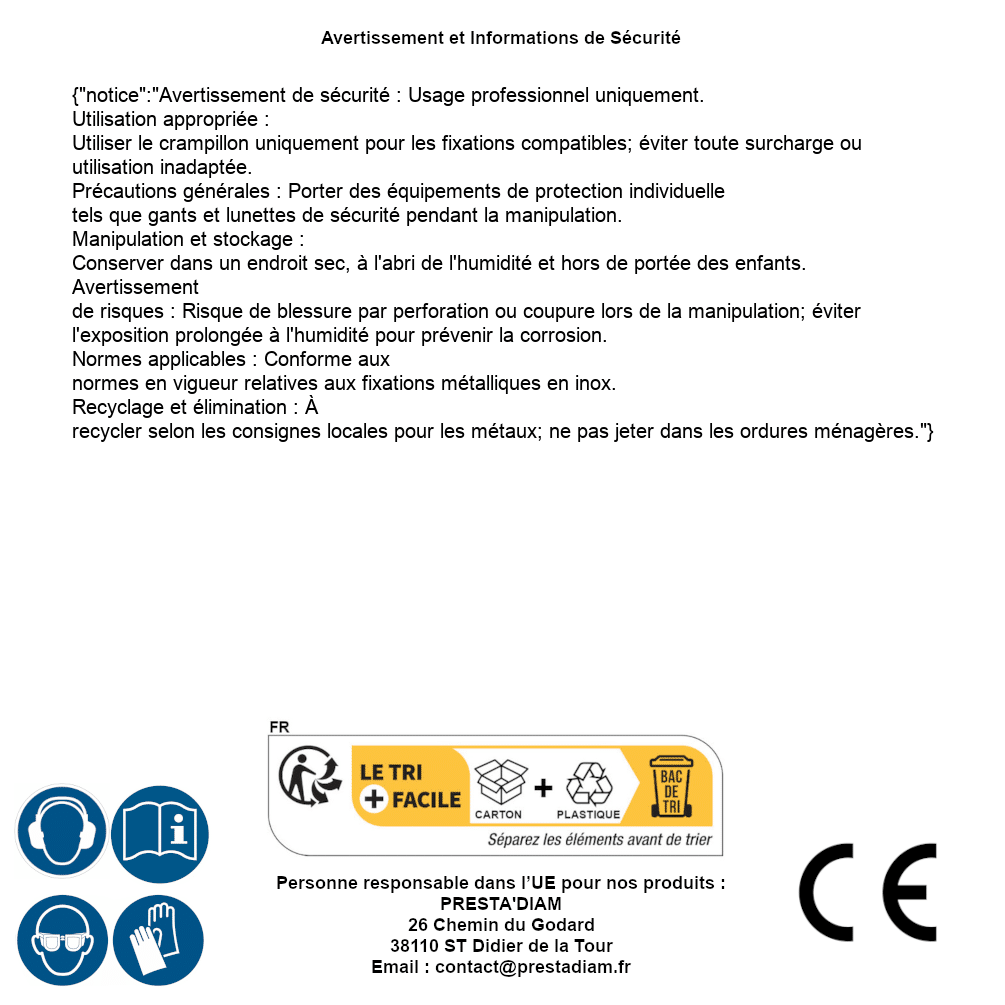 Avertissement et Informations de Sécurité

{"notice":"Avertissement de sécurité : Usage professionnel uniquement.
Utilisation appropriée :
Utiliser le crampillon uniquement pour les fixations compatibles; éviter toute surcharge ou utilisation inadaptée.
Précautions générales : Porter des équipements de protection individuelle tels que gants et lunettes de sécurité pendant la manipulation.
Manipulation et stockage :
Conserver dans un endroit sec, à l'abri de l'humidité et hors de portée des enfants.
Avertissement de risques : Risque de blessure par perforation ou coupure lors de la manipulation; éviter l'exposition prolongée à l'humidité pour prévenir la corrosion.
Normes applicables : Conforme aux normes en vigueur relatives aux fixations métalliques en inox.
Recyclage et élimination : À recycler selon les consignes locales pour les métaux; ne pas jeter dans les ordures ménagères."}

FR
LE TRI + FACILE
CARTON + PLASTIQUE
BAC DE TRI
Séparez les éléments avant de trier

Personne responsable dans l'UE pour nos produits :
PRESTA'DIAM
26 Chemin du Godard
38110 ST Didier de la Tour
Email : contact@prestadiam.fr

CE